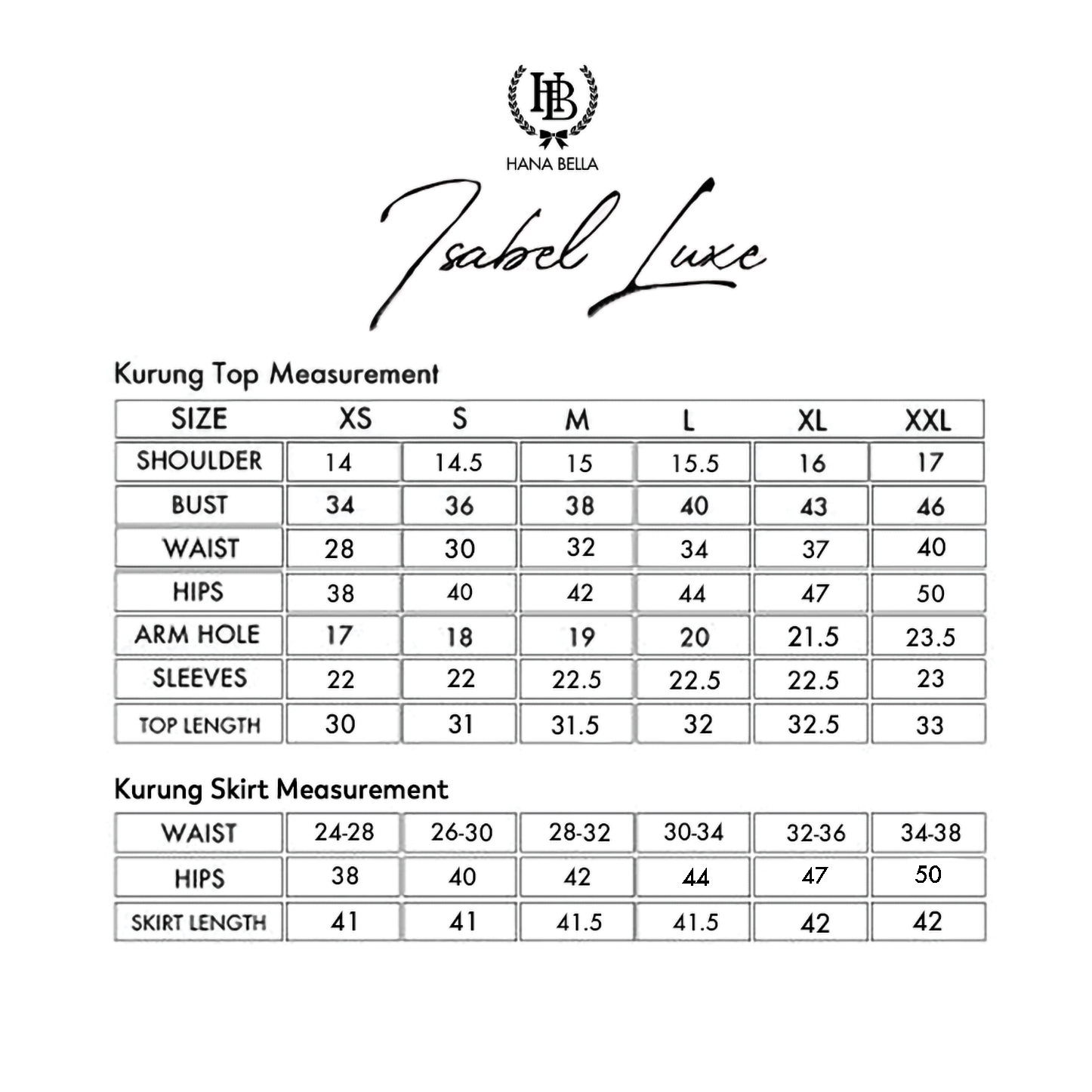 HB
HANA BELLA

Isabel Luxe

Kurung Top Measurement

| SIZE | XS | S | M | L | XL | XXL |
|---|---|---|---|---|---|---|
| SHOULDER | 14 | 14.5 | 15 | 15.5 | 16 | 17 |
| BUST | 34 | 36 | 38 | 40 | 43 | 46 |
| WAIST | 28 | 30 | 32 | 34 | 37 | 40 |
| HIPS | 38 | 40 | 42 | 44 | 47 | 50 |
| ARM HOLE | 17 | 18 | 19 | 20 | 21.5 | 23.5 |
| SLEEVES | 22 | 22 | 22.5 | 22.5 | 22.5 | 23 |
| TOP LENGTH | 30 | 31 | 31.5 | 32 | 32.5 | 33 |

Kurung Skirt Measurement

| WAIST | 24-28 | 26-30 | 28-32 | 30-34 | 32-36 | 34-38 |
|---|---|---|---|---|---|---|
| HIPS | 38 | 40 | 42 | 44 | 47 | 50 |
| SKIRT LENGTH | 41 | 41 | 41.5 | 41.5 | 42 | 42 |